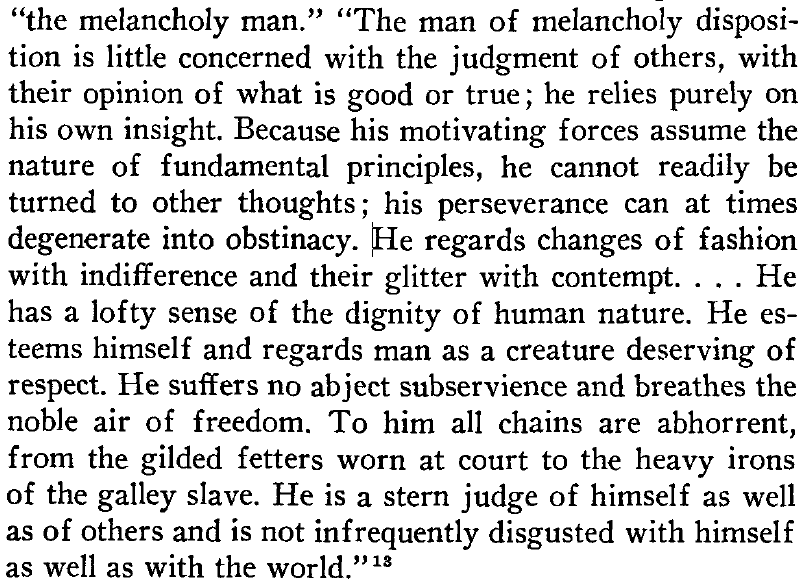 "the melancholy man." "The man of melancholy disposition is little concerned with the judgment of others, with their opinion of what is good or true; he relies purely on his own insight. Because his motivating forces assume the nature of fundamental principles, he cannot readily be turned to other thoughts; his perseverance can at times degenerate into obstinacy. He regards changes of fashion with indifference and their glitter with contempt. . . . He has a lofty sense of the dignity of human nature. He esteems himself and regards man as a creature deserving of respect. He suffers no abject subservience and breathes the noble air of freedom. To him all chains are abhorrent, from the gilded fetters worn at court to the heavy irons of the galley slave. He is a stern judge of himself as well as of others and is not infrequently disgusted with himself as well as with the world."$^{13}$